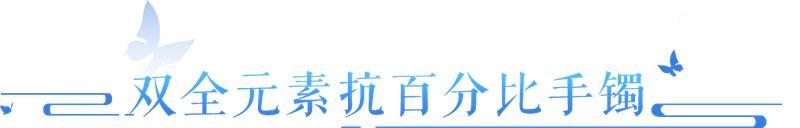 双全元素抗百分比手镯